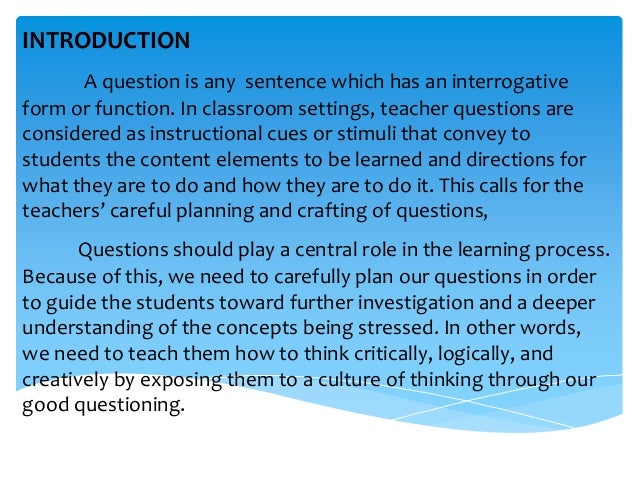 INTRODUCTION

A question is any sentence which has an interrogative form or function. In classroom settings, teacher questions are considered as instructional cues or stimuli that convey to students the content elements to be learned and directions for what they are to do and how they are to do it. This calls for the teachers' careful planning and crafting of questions,

Questions should play a central role in the learning process. Because of this, we need to carefully plan our questions in order to guide the students toward further investigation and a deeper understanding of the concepts being stressed. In other words, we need to teach them how to think critically, logically, and creatively by exposing them to a culture of thinking through our good questioning.